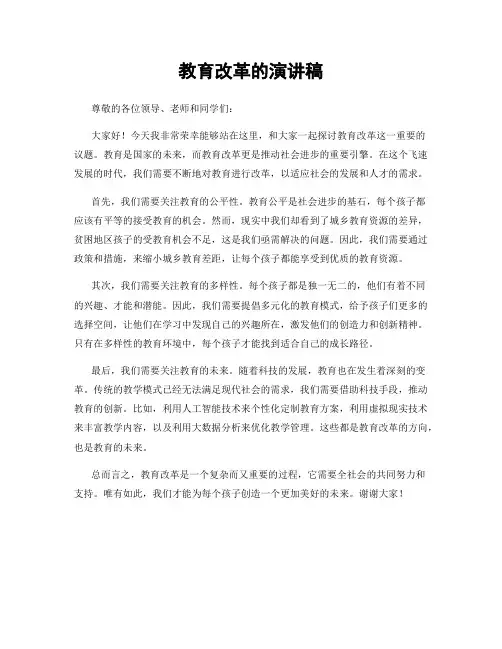 教育改革的演讲稿

尊敬的各位领导、老师和同学们：

大家好！今天我非常荣幸能够站在这里，和大家一起探讨教育改革这一重要的议题。教育是国家的未来，而教育改革更是推动社会进步的重要引擎。在这个飞速发展的时代，我们需要不断地对教育进行改革，以适应社会的发展和人才的需求。

首先，我们需要关注教育的公平性。教育公平是社会进步的基石，每个孩子都应该有平等的接受教育的机会。然而，现实中我们却看到了城乡教育资源的差异，贫困地区孩子的受教育机会不足，这是我们亟需解决的问题。因此，我们需要通过政策和措施，来缩小城乡教育差距，让每个孩子都能享受到优质的教育资源。

其次，我们需要关注教育的多样性。每个孩子都是独一无二的，他们有着不同的兴趣、才能和潜能。因此，我们需要提倡多元化的教育模式，给予孩子们更多的选择空间，让他们在学习中发现自己的兴趣所在，激发他们的创造力和创新精神。只有在多样性的教育环境中，每个孩子才能找到适合自己的成长路径。

最后，我们需要关注教育的未来。随着科技的发展，教育也在发生着深刻的变革。传统的教学模式已经无法满足现代社会的需求，我们需要借助科技手段，推动教育的创新。比如，利用人工智能技术来个性化定制教育方案，利用虚拟现实技术来丰富教学内容，以及利用大数据分析来优化教学管理。这些都是教育改革的方向，也是教育的未来。

总而言之，教育改革是一个复杂而又重要的过程，它需要全社会的共同努力和支持。唯有如此，我们才能为每个孩子创造一个更加美好的未来。谢谢大家！